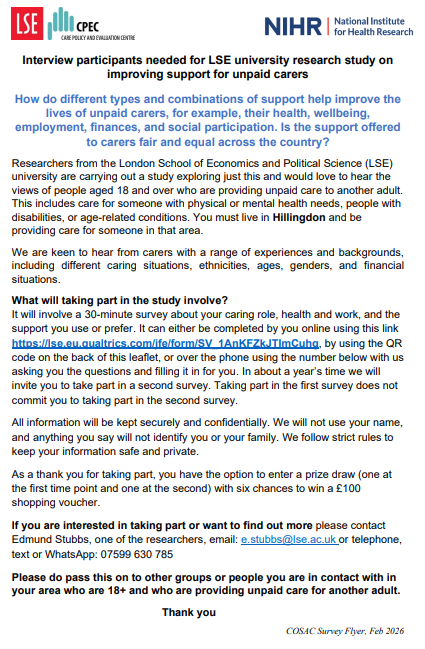 LSE CPEC CARE POLICY AND EVALUATION CENTRE

NIHR | National Institute for Health Research

Interview participants needed for LSE university research study on improving support for unpaid carers

How do different types and combinations of support help improve the lives of unpaid carers, for example, their health, wellbeing, employment, finances, and social participation. Is the support offered to carers fair and equal across the country?

Researchers from the London School of Economics and Political Science (LSE) university are carrying out a study exploring just this and would love to hear the views of people aged 18 and over who are providing unpaid care to another adult. This includes care for someone with physical or mental health needs, people with disabilities, or age-related conditions. You must live in Hillingdon and be providing care for someone in that area.

We are keen to hear from carers with a range of experiences and backgrounds, including different caring situations, ethnicities, ages, genders, and financial situations.

What will taking part in the study involve?
It will involve a 30-minute survey about your caring role, health and work, and the support you use or prefer. It can either be completed by you online using this link https://lse.eu.qualtrics.com/jfe/form/SV_1AnKFZkJTImCuhg, by using the QR code on the back of this leaflet, or over the phone using the number below with us asking you the questions and filling it in for you. In about a year's time we will invite you to take part in a second survey. Taking part in the first survey does not commit you to taking part in the second survey.

All information will be kept securely and confidentially. We will not use your name, and anything you say will not identify you or your family. We follow strict rules to keep your information safe and private.

As a thank you for taking part, you have the option to enter a prize draw (one at the first time point and one at the second) with six chances to win a £100 shopping voucher.

If you are interested in taking part or want to find out more please contact Edmund Stubbs, one of the researchers, email: e.stubbs@lse.ac.uk or telephone, text or WhatsApp: 07599 630 785

Please do pass this on to other groups or people you are in contact with in your area who are 18+ and who are providing unpaid care for another adult.

Thank you

COSAC Survey Flyer, Feb 2026